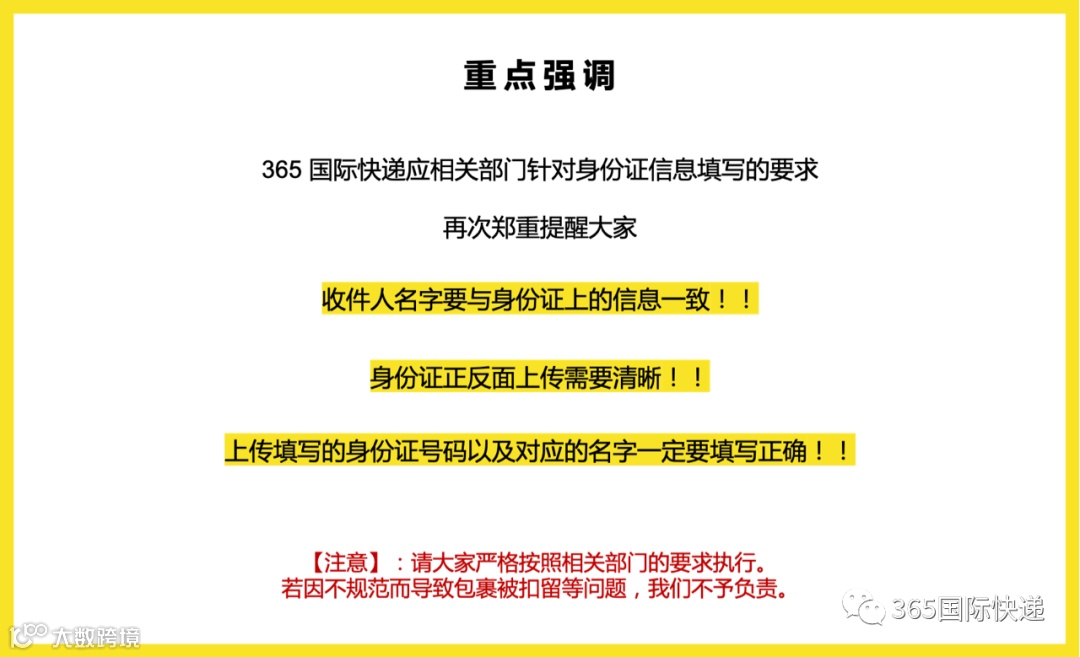 重点强调

365国际快递应相关部门针对身份证信息填写的要求

再次郑重提醒大家

收件人名字要与身份证上的信息一致！！

身份证正反面上传需要清晰！！

上传填写的身份证号码以及对应的名字一定要填写正确！！

【注意】：请大家严格按照相关部门的要求执行。
若因不规范而导致包裹被扣留等问题，我们不予负责。

365国际快递

大数跨境